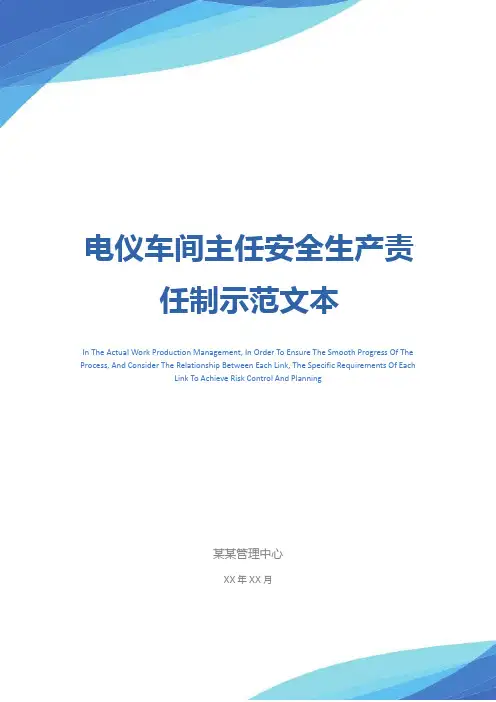 电仪车间主任安全生产责任制示范文本

In The Actual Work Production Management, In Order To Ensure The Smooth Progress Of The Process, And Consider The Relationship Between Each Link, The Specific Requirements Of Each Link To Achieve Risk Control And Planning

某某管理中心

XX年XX月